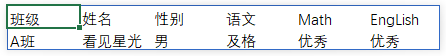 | 班级 | 姓名 | 性别 | 语文 | Math | EngLish |
|---|---|---|---|---|---|
| A班 | 看见星光 | 男 | 及格 | 优秀 | 优秀 |